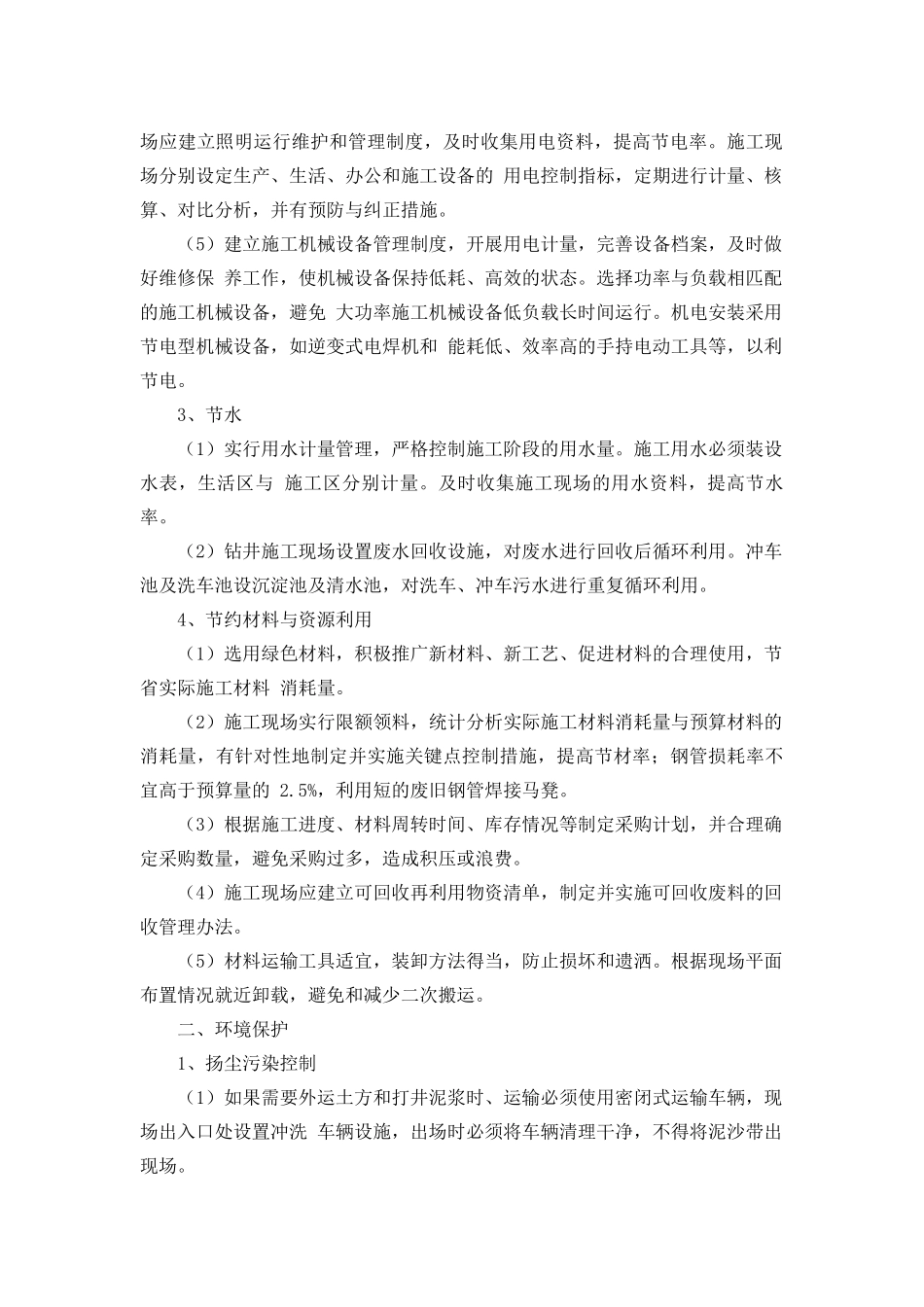 场应建立照明运行维护和管理制度，及时收集用电资料，提高节电率。施工现场分别设定生产、生活、办公和施工设备的 用电控制指标，定期进行计量、核算、对比分析，并有预防与纠正措施。

（5）建立施工机械设备管理制度，开展用电计量，完善设备档案，及时做好维修保 养工作，使机械设备保持低耗、高效的状态。选择功率与负载相匹配的施工机械设备，避免 大功率施工机械设备低负载长时间运行。机电安装采用节电型机械设备，如逆变式电焊机和 能耗低、效率高的手持电动工具等，以利节电。

3、节水

（1）实行用水计量管理，严格控制施工阶段的用水量。施工用水必须装设水表，生活区与 施工区分别计量。及时收集施工现场的用水资料，提高节水率。

（2）钻井施工现场设置废水回收设施，对废水进行回收后循环利用。冲车池及洗车池设沉淀池及清水池，对洗车、冲车污水进行重复循环利用。

4、节约材料与资源利用

（1）选用绿色材料，积极推广新材料、新工艺、促进材料的合理使用，节省实际施工材料 消耗量。

（2）施工现场实行限额领料，统计分析实际施工材料消耗量与预算材料的消耗量，有针对性地制定并实施关键点控制措施，提高节材率；钢管损耗率不宜高于预算量的 2.5%，利用短的废旧钢管焊接马凳。

（3）根据施工进度、材料周转时间、库存情况等制定采购计划，并合理确定采购数量，避免采购过多，造成积压或浪费。

（4）施工现场应建立可回收再利用物资清单，制定并实施可回收废料的回收管理办法。

（5）材料运输工具适宜，装卸方法得当，防止损坏和遗洒。根据现场平面布置情况就近卸载，避免和减少二次搬运。

二、环境保护

1、扬尘污染控制

（1）如果需要外运土方和打井泥浆时、运输必须使用密闭式运输车辆，现场出入口处设置冲洗 车辆设施，出场时必须将车辆清理干净，不得将泥沙带出现场。